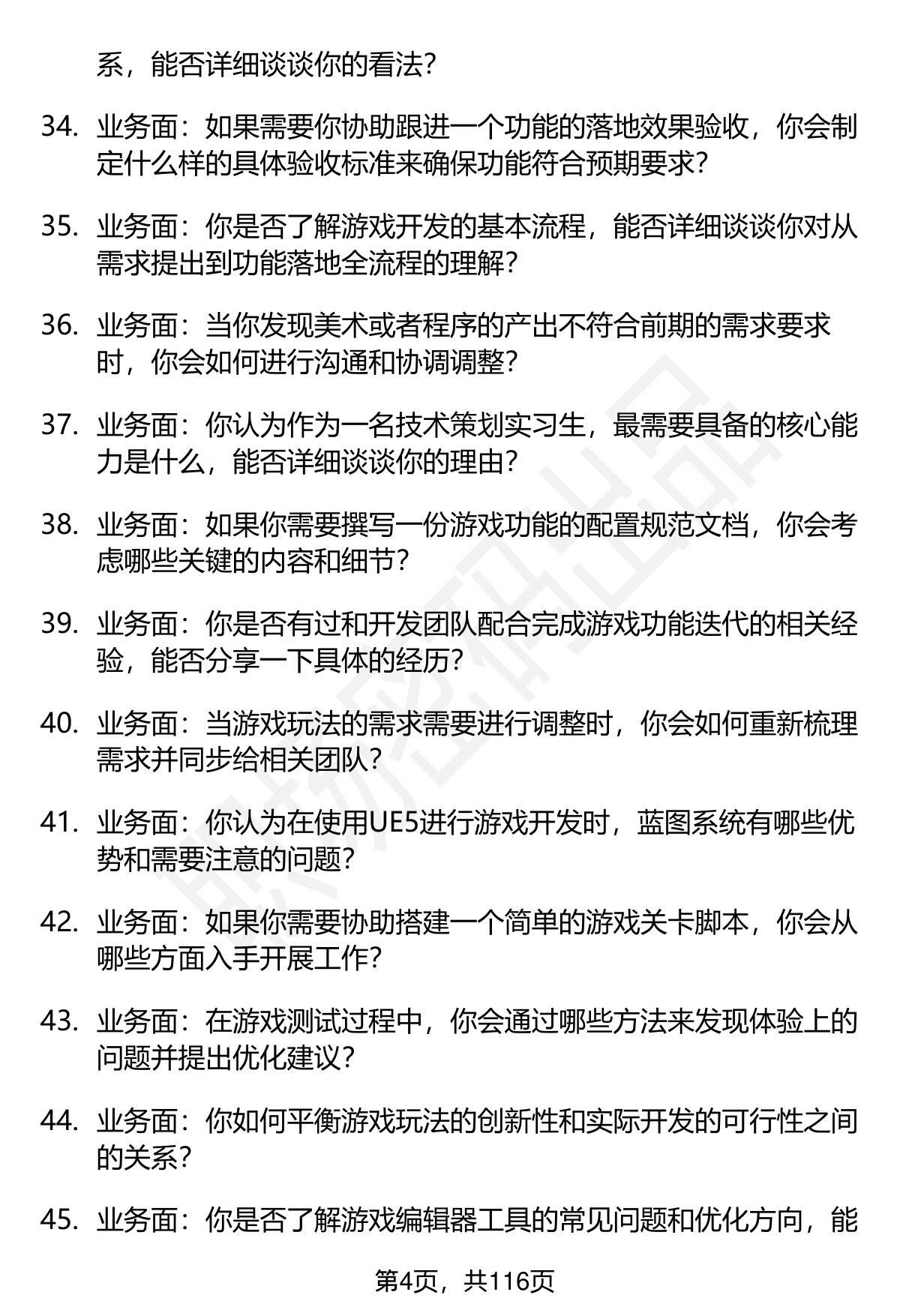 系，能否详细谈谈你的看法？

34. 业务面：如果需要你协助跟进一个功能的落地效果验收，你会制定什么样的具体验收标准来确保功能符合预期要求？

35. 业务面：你是否了解游戏开发的基本流程，能否详细谈谈你对从需求提出到功能落地全流程的理解？

36. 业务面：当你发现美术或者程序的产出不符合前期的需求要求时，你会如何进行沟通和协调调整？

37. 业务面：你认为作为一名技术策划实习生，最需要具备的核心能力是什么，能否详细谈谈你的理由？

38. 业务面：如果你需要撰写一份游戏功能的配置规范文档，你会考虑哪些关键的内容和细节？

39. 业务面：你是否有过和开发团队配合完成游戏功能迭代的相关经验，能否分享一下具体的经历？

40. 业务面：当游戏玩法的需求需要进行调整时，你会如何重新梳理需求并同步给相关团队？

41. 业务面：你认为在使用UE5进行游戏开发时，蓝图系统有哪些优势和需要注意的问题？

42. 业务面：如果你需要协助搭建一个简单的游戏关卡脚本，你会从哪些方面入手开展工作？

43. 业务面：在游戏测试过程中，你会通过哪些方法来发现体验上的问题并提出优化建议？

44. 业务面：你如何平衡游戏玩法的创新性和实际开发的可行性之间的关系？

45. 业务面：你是否了解游戏编辑器工具的常见问题和优化方向，能

第4页，共116页